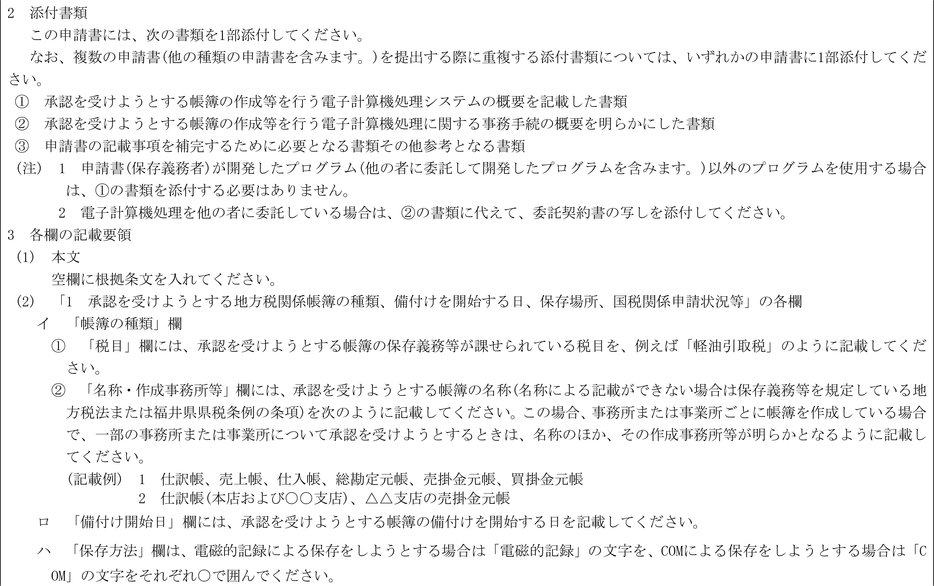 2　添付書類

この申請書には、次の書類を1部添付してください。

なお、複数の申請書(他の種類の申請書を含みます。)を提出する際に重複する添付書類については、いずれかの申請書に1部添付してください。

①　承認を受けようとする帳簿の作成等を行う電子計算機処理システムの概要を記載した書類

②　承認を受けようとする帳簿の作成等を行う電子計算機処理に関する事務手続の概要を明らかにした書類

③　申請書の記載事項を補完するために必要となる書類その他参考となる書類

(注)　1　申請書(保存義務者)が開発したプログラム(他の者に委託して開発したプログラムを含みます。)以外のプログラムを使用する場合は、①の書類を添付する必要はありません。

2　電子計算機処理を他の者に委託している場合は、②の書類に代えて、委託契約書の写しを添付してください。

3　各欄の記載要領

(1)　本文

空欄に根拠条文を入れてください。

(2)　「1　承認を受けようとする地方税関係帳簿の種類、備付けを開始する日、保存場所、国税関係申請状況等」の各欄

イ　「帳簿の種類」欄

①　「税目」欄には、承認を受けようとする帳簿の保存義務等が課せられている税目を、例えば「軽油引取税」のように記載してください。

②　「名称・作成事務所等」欄には、承認を受けようとする帳簿の名称(名称による記載ができない場合は保存義務等を規定している地方税法または福井県県税条例の条項)を次のように記載してください。この場合、事務所または事業所ごとに帳簿を作成している場合で、一部の事務所または事業所について承認を受けようとするときは、名称のほか、その作成事務所等が明らかとなるように記載してください。

(記載例)　1　仕訳帳、売上帳、仕入帳、総勘定元帳、売掛金元帳、買掛金元帳

2　仕訳帳(本店および○○支店)、△△支店の売掛金元帳

ロ　「備付け開始日」欄には、承認を受けようとする帳簿の備付けを開始する日を記載してください。

ハ　「保存方法」欄は、電磁的記録による保存をしようとする場合は「電磁的記録」の文字を、COMによる保存をしようとする場合は「COM」の文字をそれぞれ○で囲んでください。